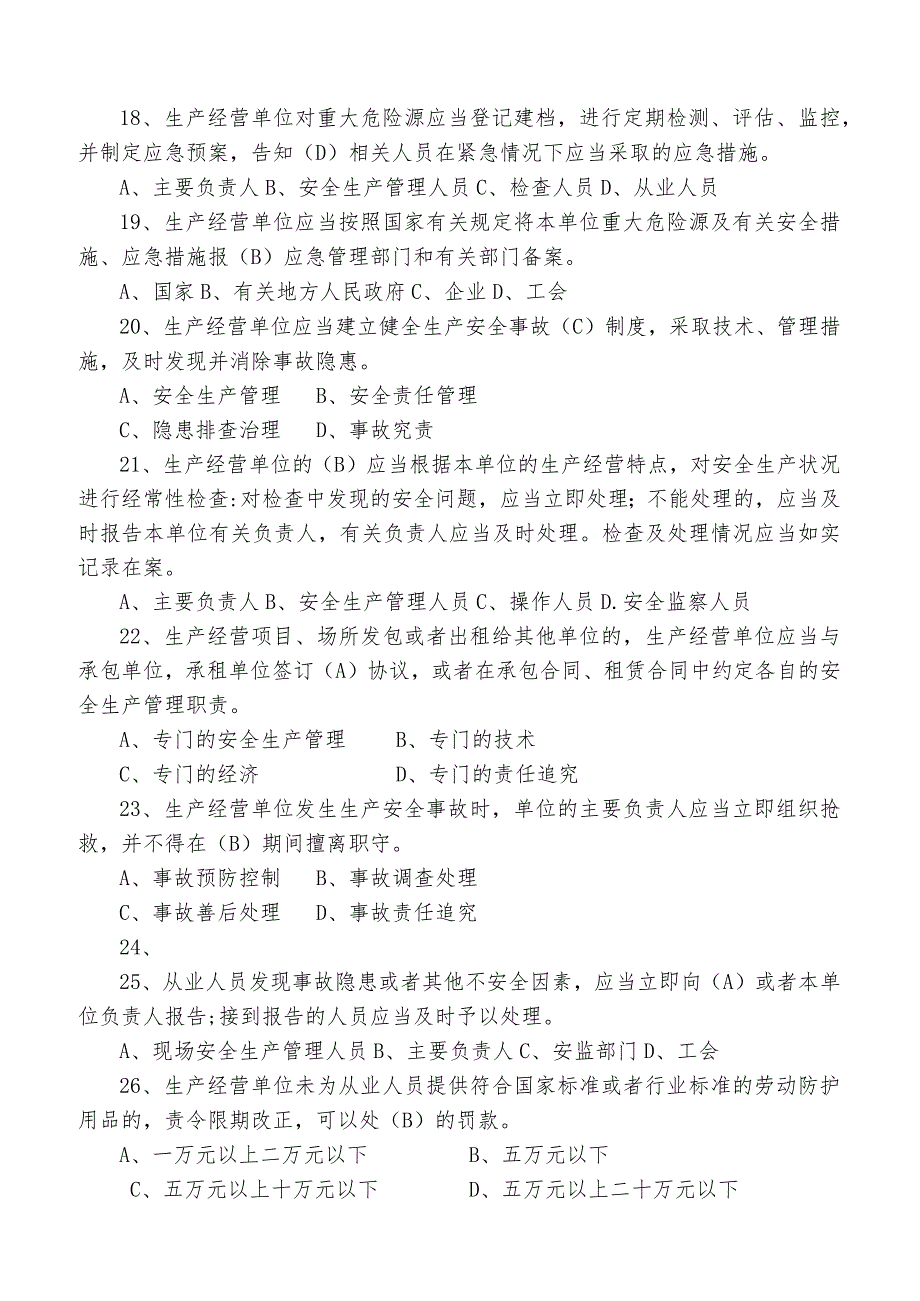 18、生产经营单位对重大危险源应当登记建档，进行定期检测、评估、监控，并制定应急预案，告知（D）相关人员在紧急情况下应当采取的应急措施。

A、主要负责人 B、安全生产管理人员 C、检查人员 D、从业人员

19、生产经营单位应当按照国家有关规定将本单位重大危险源及有关安全措施、应急措施报（B）应急管理部门和有关部门备案。

A、国家 B、有关地方人民政府 C、企业 D、工会

20、生产经营单位应当建立健全生产安全事故（C）制度，采取技术、管理措施，及时发现并消除事故隐患。

A、安全生产管理　B、安全责任管理

C、隐患排查治理　D、事故究责

21、生产经营单位的（B）应当根据本单位的生产经营特点，对安全生产状况进行经常性检查:对检查中发现的安全问题，应当立即处理；不能处理的，应当及时报告本单位有关负责人，有关负责人应当及时处理。检查及处理情况应当如实记录在案。

A、主要负责人 B、安全生产管理人员 C、操作人员 D.安全监察人员

22、生产经营项目、场所发包或者出租给其他单位的，生产经营单位应当与承包单位，承租单位签订（A）协议，或者在承包合同、租赁合同中约定各自的安全生产管理职责。

A、专门的安全生产管理　B、专门的技术

C、专门的经济　D、专门的责任追究

23、生产经营单位发生生产安全事故时，单位的主要负责人应当立即组织抢救，并不得在（B）期间擅离职守。

A、事故预防控制　B、事故调查处理

C、事故善后处理　D、事故责任追究

24、

25、从业人员发现事故隐患或者其他不安全因素，应当立即向（A）或者本单位负责人报告;接到报告的人员应当及时予以处理。

A、现场安全生产管理人员 B、主要负责人 C、安监部门 D、工会

26、生产经营单位未为从业人员提供符合国家标准或者行业标准的劳动防护用品的，责令限期改正，可以处（B）的罚款。

A、一万元以上二万元以下　B、五万元以下

C、五万元以上十万元以下　D、五万元以上二十万元以下